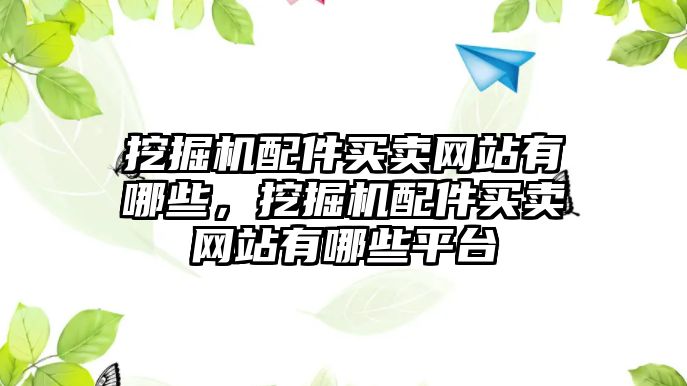 挖掘机配件买卖网站有哪些，挖掘机配件买卖网站有哪些平台